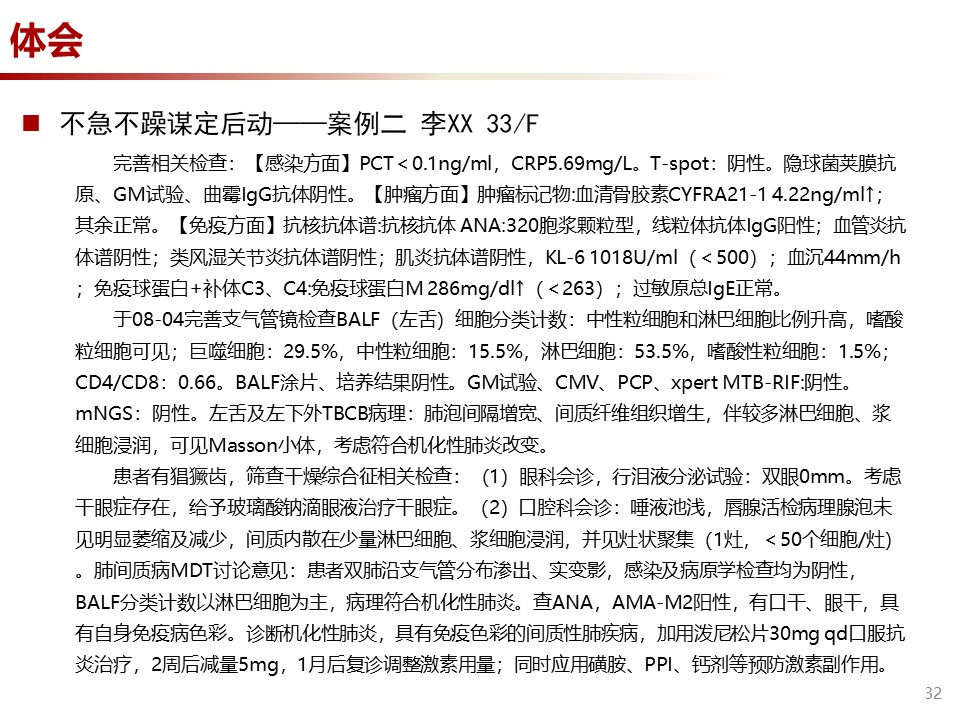 体会

不急不躁谋定后动——案例二 李XX 33/F

完善相关检查：【感染方面】PCT＜0.1ng/ml，CRP5.69mg/L。T-spot：阴性。隐球菌荚膜抗原、GM试验、曲霉IgG抗体阴性。【肿瘤方面】肿瘤标记物:血清骨胶素CYFRA21-1 4.22ng/ml↑；其余正常。【免疫方面】抗核抗体谱:抗核抗体 ANA:320胞浆颗粒型，线粒体抗体IgG阳性；血管炎抗体谱阴性；类风湿关节炎抗体谱阴性；肌炎抗体谱阴性，KL-6 1018U/ml（＜500）；血沉44mm/h；免疫球蛋白+补体C3、C4:免疫球蛋白M 286mg/dl↑（＜263）；过敏原总IgE正常。

于08-04完善支气管镜检查BALF（左舌）细胞分类计数：中性粒细胞和淋巴细胞比例升高，嗜酸粒细胞可见；巨噬细胞：29.5%，中性粒细胞：15.5%，淋巴细胞：53.5%，嗜酸性粒细胞：1.5%；CD4/CD8：0.66。BALF涂片、培养结果阴性。GM试验、CMV、PCP、xpert MTB-RIF:阴性。mNGS：阴性。左舌及左下外TBCB病理：肺泡间隔增宽、间质纤维组织增生，伴较多淋巴细胞、浆细胞浸润，可见Masson小体，考虑符合机化性肺炎改变。

患者有猖獗齿，筛查干燥综合征相关检查：（1）眼科会诊，行泪液分泌试验：双眼0mm。考虑干眼症存在，给予玻璃酸钠滴眼液治疗干眼症。（2）口腔科会诊：唾液池浅，唇腺活检病理腺泡未见明显萎缩及减少，间质内散在少量淋巴细胞、浆细胞浸润，并见灶状聚集（1灶，＜50个细胞/灶）。肺间质病MDT讨论意见：患者双肺沿支气管分布渗出、实变影，感染及病原学检查均为阴性，BALF分类计数以淋巴细胞为主，病理符合机化性肺炎。查ANA，AMA-M2阳性，有口干、眼干，具有自身免疫病色彩。诊断机化性肺炎，具有免疫色彩的间质性肺疾病，加用泼尼松片30mg qd口服抗炎治疗，2周后减量5mg，1月后复诊调整激素用量；同时应用磺胺、PPI、钙剂等预防激素副作用。

32